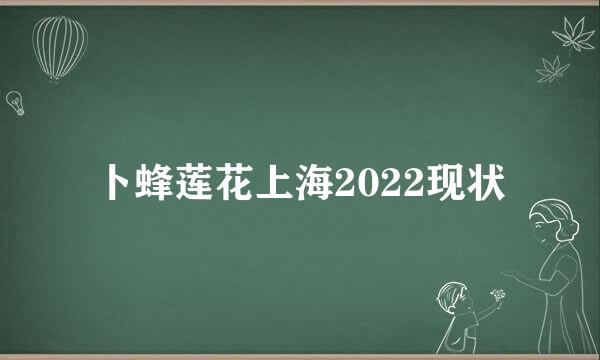 卜蜂莲花上海2022现状